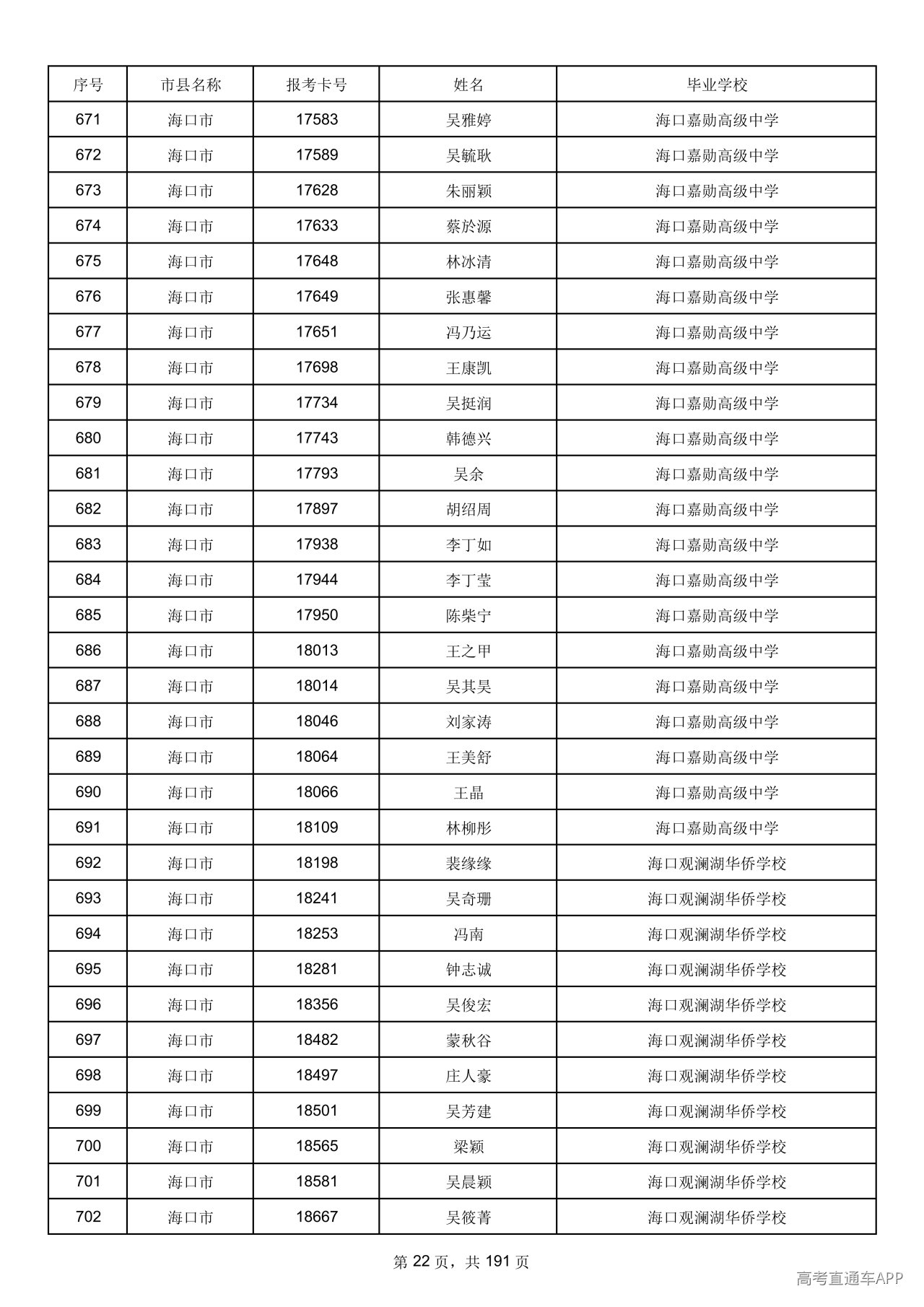 | 序号 | 市县名称 | 报考卡号 | 姓名 | 毕业学校 |
|---|---|---|---|---|
| 671 | 海口市 | 17583 | 吴雅婷 | 海口嘉勋高级中学 |
| 672 | 海口市 | 17589 | 吴毓耿 | 海口嘉勋高级中学 |
| 673 | 海口市 | 17628 | 朱丽颖 | 海口嘉勋高级中学 |
| 674 | 海口市 | 17633 | 蔡於源 | 海口嘉勋高级中学 |
| 675 | 海口市 | 17648 | 林冰清 | 海口嘉勋高级中学 |
| 676 | 海口市 | 17649 | 张惠馨 | 海口嘉勋高级中学 |
| 677 | 海口市 | 17651 | 冯乃运 | 海口嘉勋高级中学 |
| 678 | 海口市 | 17698 | 王康凯 | 海口嘉勋高级中学 |
| 679 | 海口市 | 17734 | 吴挺润 | 海口嘉勋高级中学 |
| 680 | 海口市 | 17743 | 韩德兴 | 海口嘉勋高级中学 |
| 681 | 海口市 | 17793 | 吴余 | 海口嘉勋高级中学 |
| 682 | 海口市 | 17897 | 胡绍周 | 海口嘉勋高级中学 |
| 683 | 海口市 | 17938 | 李丁如 | 海口嘉勋高级中学 |
| 684 | 海口市 | 17944 | 李丁莹 | 海口嘉勋高级中学 |
| 685 | 海口市 | 17950 | 陈柴宁 | 海口嘉勋高级中学 |
| 686 | 海口市 | 18013 | 王之甲 | 海口嘉勋高级中学 |
| 687 | 海口市 | 18014 | 吴其昊 | 海口嘉勋高级中学 |
| 688 | 海口市 | 18046 | 刘家涛 | 海口嘉勋高级中学 |
| 689 | 海口市 | 18064 | 王美舒 | 海口嘉勋高级中学 |
| 690 | 海口市 | 18066 | 王晶 | 海口嘉勋高级中学 |
| 691 | 海口市 | 18109 | 林柳彤 | 海口嘉勋高级中学 |
| 692 | 海口市 | 18198 | 裴缘缘 | 海口观澜湖华侨学校 |
| 693 | 海口市 | 18241 | 吴奇珊 | 海口观澜湖华侨学校 |
| 694 | 海口市 | 18253 | 冯南 | 海口观澜湖华侨学校 |
| 695 | 海口市 | 18281 | 钟志诚 | 海口观澜湖华侨学校 |
| 696 | 海口市 | 18356 | 吴俊宏 | 海口观澜湖华侨学校 |
| 697 | 海口市 | 18482 | 蒙秋谷 | 海口观澜湖华侨学校 |
| 698 | 海口市 | 18497 | 庄人豪 | 海口观澜湖华侨学校 |
| 699 | 海口市 | 18501 | 吴芳建 | 海口观澜湖华侨学校 |
| 700 | 海口市 | 18565 | 梁颖 | 海口观澜湖华侨学校 |
| 701 | 海口市 | 18581 | 吴晨颖 | 海口观澜湖华侨学校 |
| 702 | 海口市 | 18667 | 吴筱菁 | 海口观澜湖华侨学校 |

第22页，共191页

高考直通车APP